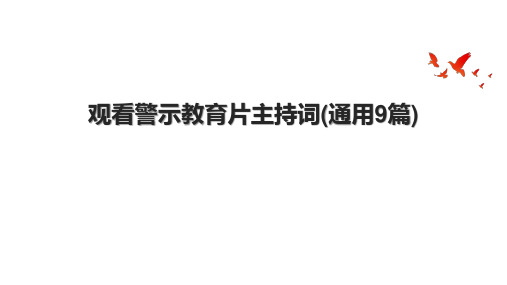 观看警示教育片主持词(通用9篇)